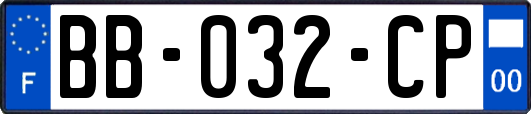 F

BB-032-CP

00